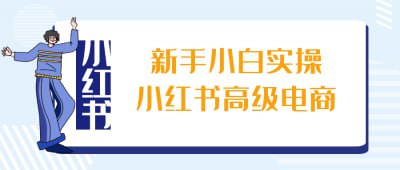 小红书

新手小白实操
小红书高级电商